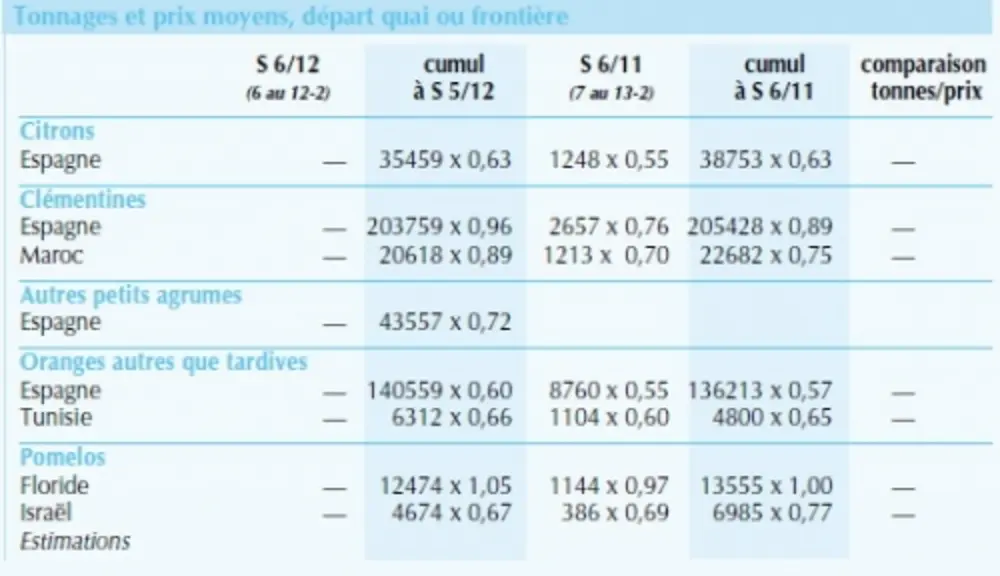 Tonnages et prix moyens, départ quai ou frontière

|  | S 6/12 (6 au 12-2) | cumul à S 5/12 | S 6/11 (7 au 13-2) | cumul à S 6/11 | comparaison tonnes/prix |
|---|---|---|---|---|---|
| Citrons |  |  |  |  |  |
| Espagne | — | 35459 x 0,63 | 1248 x 0,55 | 38753 x 0,63 | — |
| Clémentines |  |  |  |  |  |
| Espagne | — | 203759 x 0,96 | 2657 x 0,76 | 205428 x 0,89 | — |
| Maroc | — | 20618 x 0,89 | 1213 x 0,70 | 22682 x 0,75 | — |
| Autres petits agrumes |  |  |  |  |  |
| Espagne | — | 43557 x 0,72 |  |  |  |
| Oranges autres que tardives |  |  |  |  |  |
| Espagne | — | 140559 x 0,60 | 8760 x 0,55 | 136213 x 0,57 | — |
| Tunisie | — | 6312 x 0,66 | 1104 x 0,60 | 4800 x 0,65 | — |
| Pomelos |  |  |  |  |  |
| Floride | — | 12474 x 1,05 | 1144 x 0,97 | 13555 x 1,00 | — |
| Israël | — | 4674 x 0,67 | 386 x 0,69 | 6985 x 0,77 | — |
| Estimations |  |  |  |  |  |